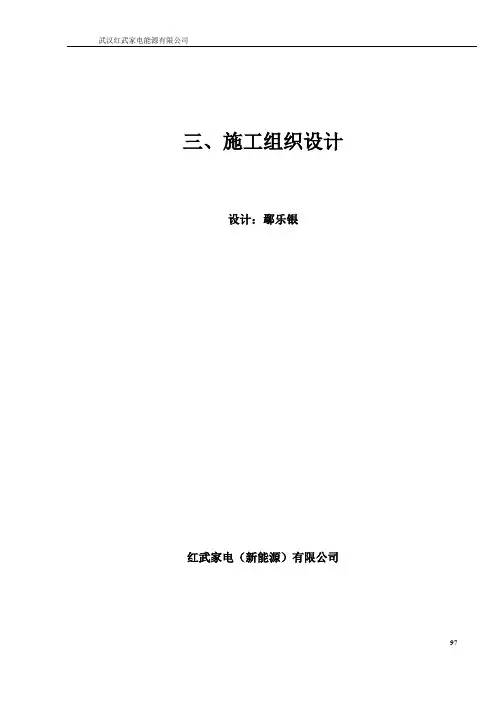 武汉红武家电能源有限公司

三、施工组织设计

设计：鄢乐银

红武家电（新能源）有限公司

97